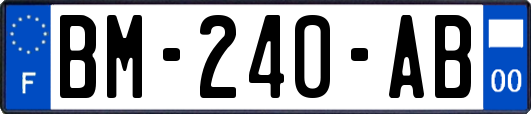 F

BM-240-AB

00